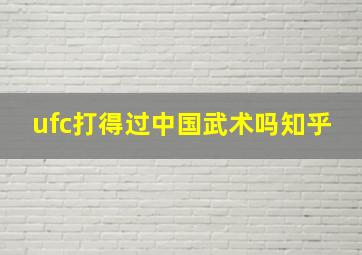 ufc打得过中国武术吗知乎